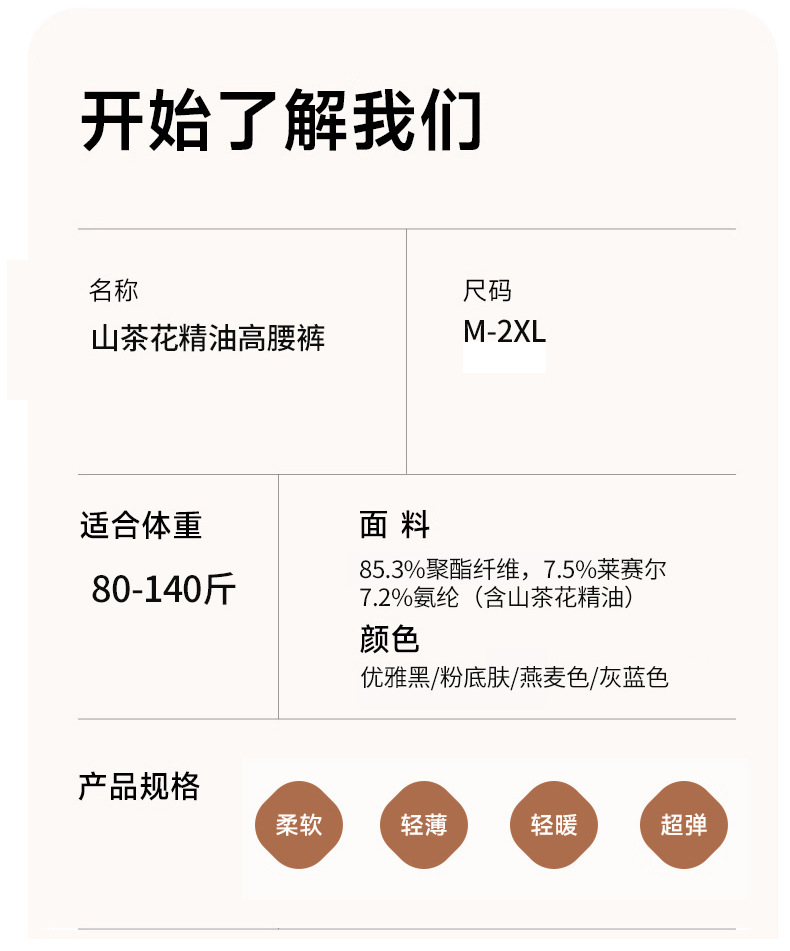 开始了解我们

名称
山茶花精油高腰裤

尺码
M-2XL

适合体重
80-140斤

面 料
85.3%聚酯纤维，7.5%莱赛尔
7.2%氨纶（含山茶花精油）

颜色
优雅黑/粉底肤/燕麦色/灰蓝色

产品规格

柔软 轻薄 轻暖 超弹